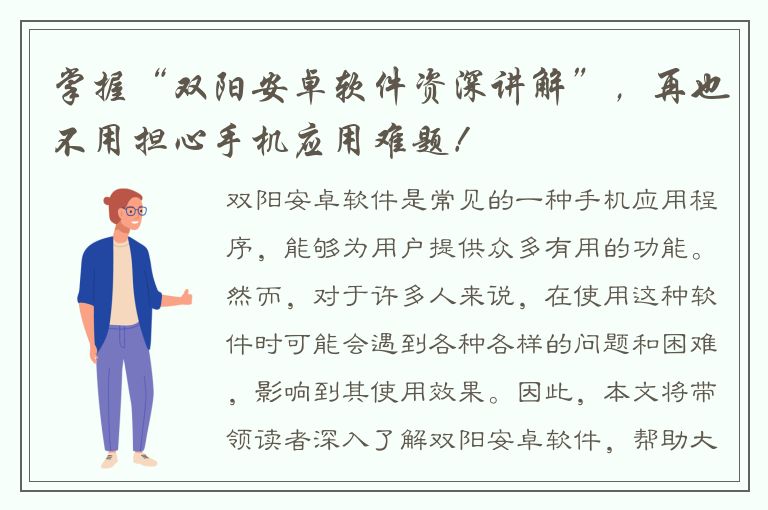 掌握“双阳安卓软件资深讲解”，再也不用担心手机应用难题！

双阳安卓软件是常见的一种手机应用程序，能够为用户提供众多有用的功能。然而，对于许多人来说，在使用这种软件时可能会遇到各种各样的问题和困难，影响到其使用效果。因此，本文将带领读者深入了解双阳安卓软件，帮助大